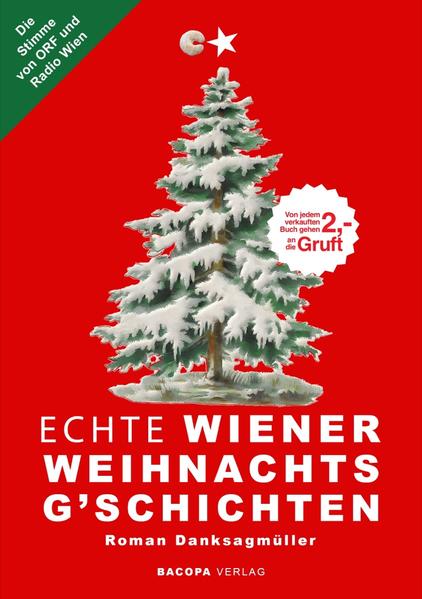 Die Stimme von ORF und Radio Wien

Von jedem verkauften Buch gehen 2,- an die Gruft

ECHTE WIENER WEIHNACHTS G'SCHICHTEN

Roman Danksagmüller

BACOPA VERLAG